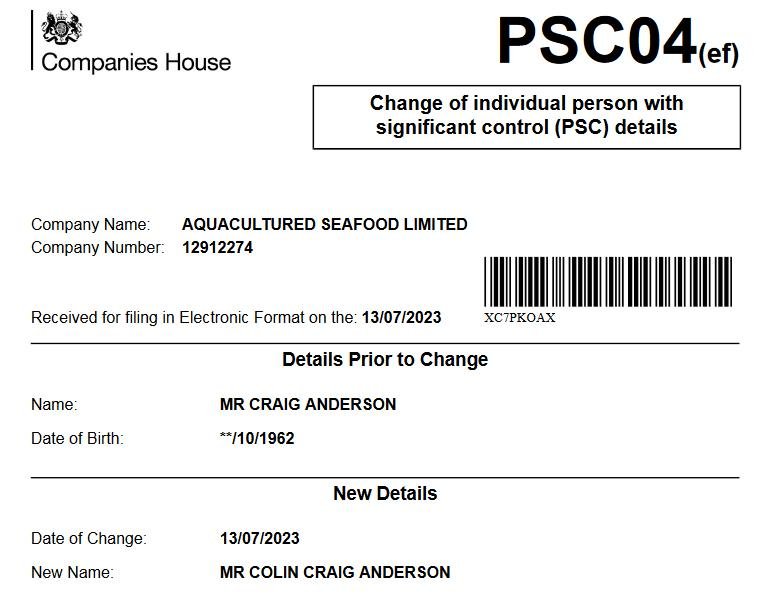 Companies House

PSC04(ef)

Change of individual person with significant control (PSC) details

Company Name: AQUACULTURED SEAFOOD LIMITED
Company Number: 12912274

Received for filing in Electronic Format on the: 13/07/2023

XC7PKOAX

Details Prior to Change

Name: MR CRAIG ANDERSON

Date of Birth: **/10/1962

New Details

Date of Change: 13/07/2023

New Name: MR COLIN CRAIG ANDERSON